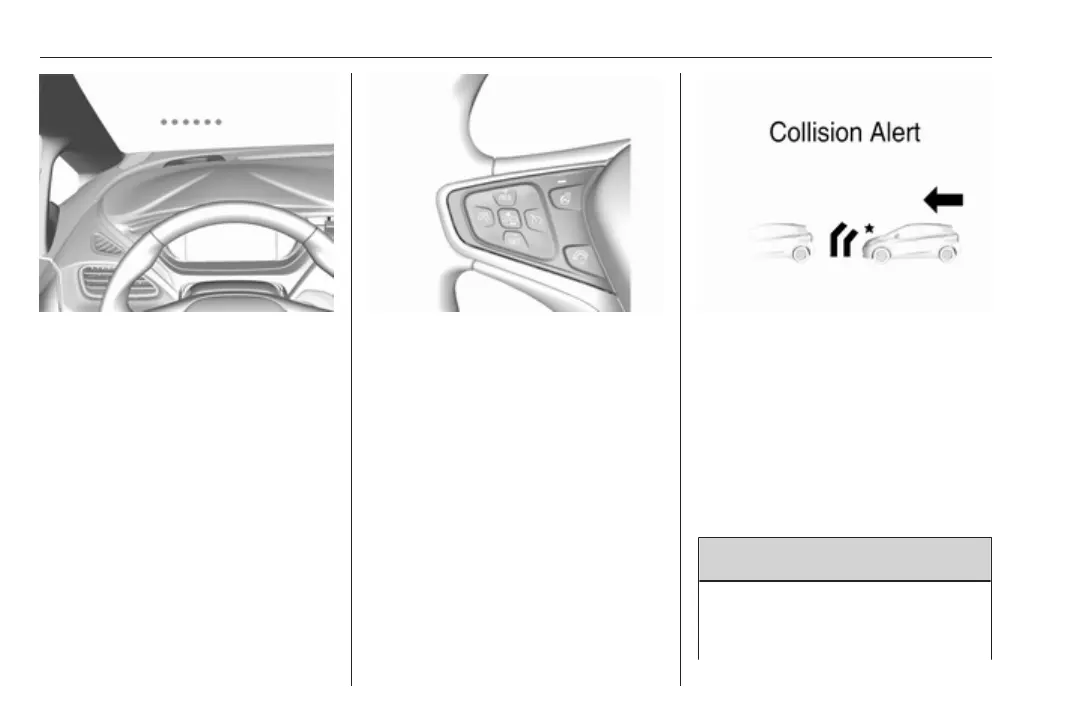 Collision Alert